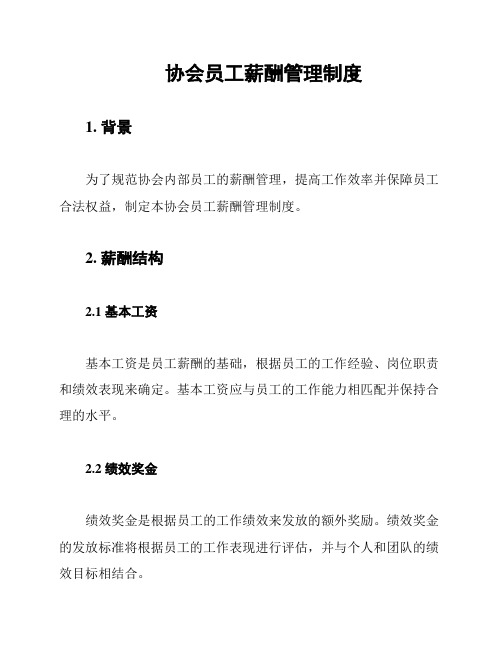 协会员工薪酬管理制度

1. 背景

为了规范协会内部员工的薪酬管理，提高工作效率并保障员工合法权益，制定本协会员工薪酬管理制度。

2. 薪酬结构

2.1 基本工资

基本工资是员工薪酬的基础，根据员工的工作经验、岗位职责和绩效表现来确定。基本工资应与员工的工作能力相匹配并保持合理的水平。

2.2 绩效奖金

绩效奖金是根据员工的工作绩效来发放的额外奖励。绩效奖金的发放标准将根据员工的工作表现进行评估，并与个人和团队的绩效目标相结合。